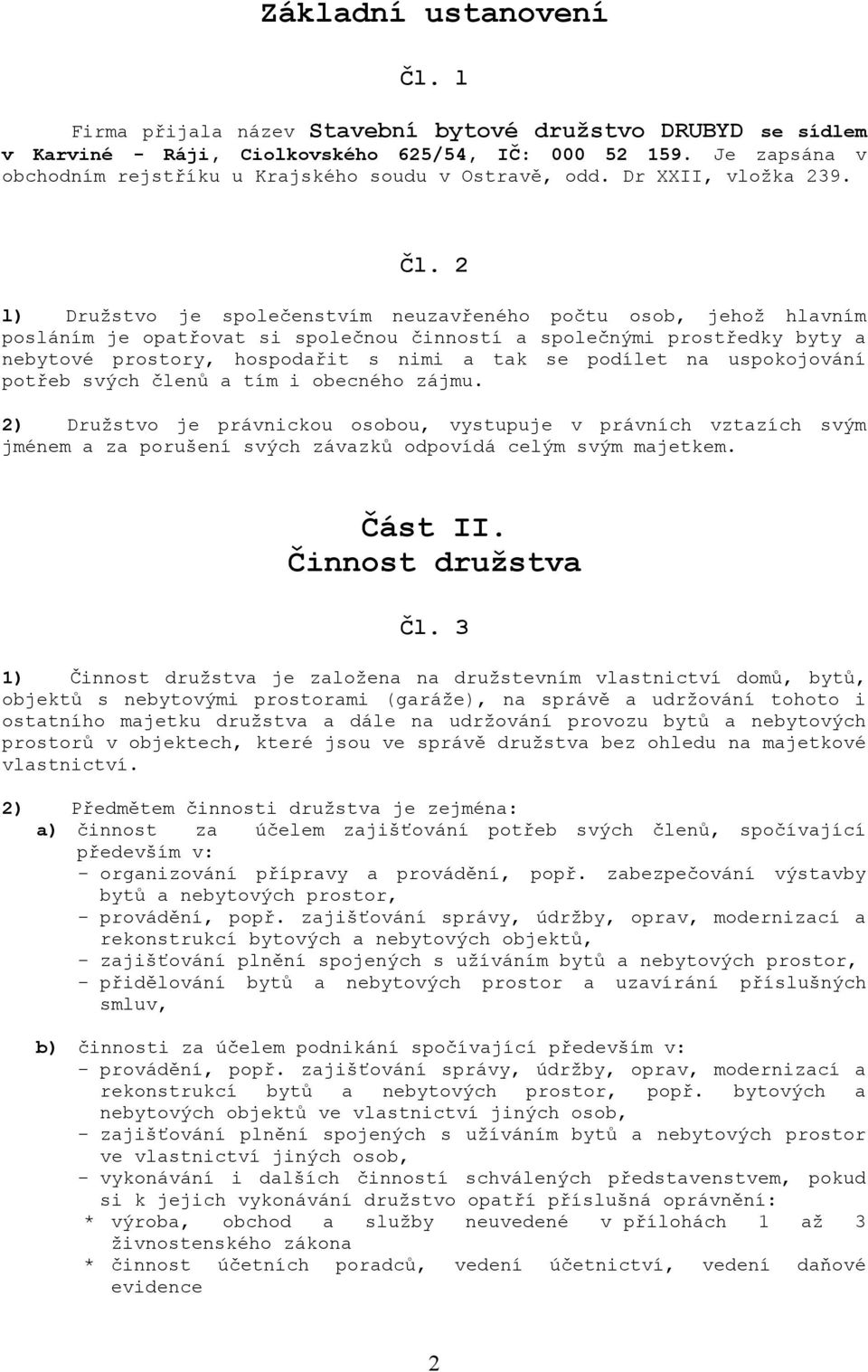 Základní ustanovení

Čl. 1

Firma přijala název Stavební bytové družstvo DRUBYD se sídlem v Karviné - Ráji, Ciolkovského 625/54, IČ: 000 52 159. Je zapsána v obchodním rejstříku u Krajského soudu v Ostravě, odd. Dr XXII, vložka 239.

Čl. 2

1) Družstvo je společenstvím neuzavřeného počtu osob, jehož hlavním posláním je opatřovat si společnou činností a společnými prostředky byty a nebytové prostory, hospodařit s nimi a tak se podílet na uspokojování potřeb svých členů a tím i obecného zájmu.

2) Družstvo je právnickou osobou, vystupuje v právních vztazích svým jménem a za porušení svých závazků odpovídá celým svým majetkem.

Část II.
Činnost družstva

Čl. 3

1) Činnost družstva je založena na družstevním vlastnictví domů, bytů, objektů s nebytovými prostorami (garáže), na správě a udržování tohoto i ostatního majetku družstva a dále na udržování provozu bytů a nebytových prostorů v objektech, které jsou ve správě družstva bez ohledu na majetkové vlastnictví.

2) Předmětem činnosti družstva je zejména:
a) činnost za účelem zajišťování potřeb svých členů, spočívající především v:
- organizování přípravy a provádění, popř. zabezpečování výstavby bytů a nebytových prostor,
- provádění, popř. zajišťování správy, údržby, oprav, modernizací a rekonstrukcí bytových a nebytových objektů,
- zajišťování plnění spojených s užíváním bytů a nebytových prostor,
- přidělování bytů a nebytových prostor a uzavírání příslušných smluv,

b) činnosti za účelem podnikání spočívající především v:
- provádění, popř. zajišťování správy, údržby, oprav, modernizací a rekonstrukcí bytů a nebytových prostor, popř. bytových a nebytových objektů ve vlastnictví jiných osob,
- zajišťování plnění spojených s užíváním bytů a nebytových prostor ve vlastnictví jiných osob,
- vykonávání i dalších činností schválených představenstvem, pokud si k jejich vykonávání družstvo opatří příslušná oprávnění:
* výroba, obchod a služby neuvedené v přílohách 1 až 3 živnostenského zákona
* činnost účetních poradců, vedení účetnictví, vedení daňové evidence

2